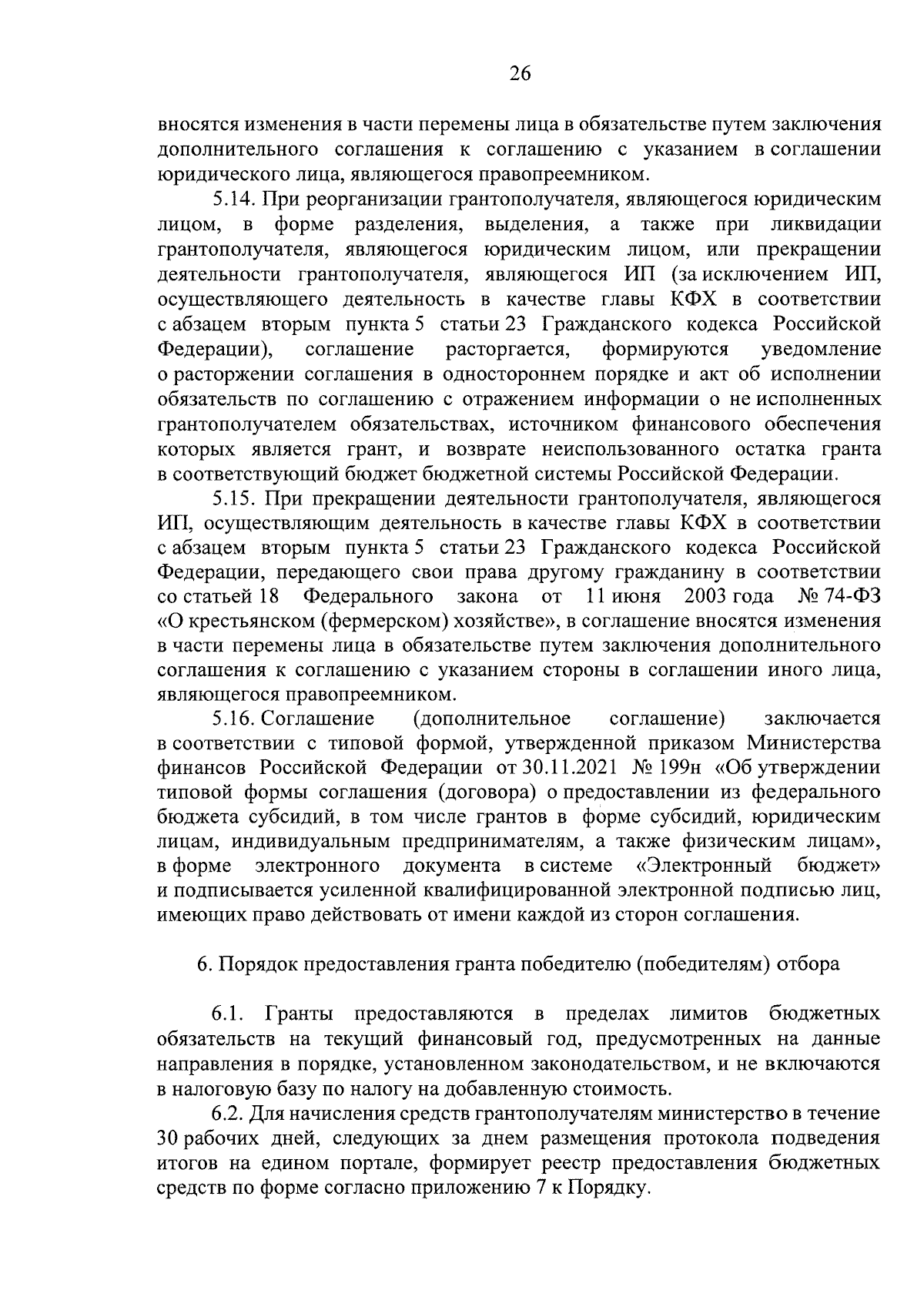 26

вносятся изменения в части перемены лица в обязательстве путем заключения дополнительного соглашения к соглашению с указанием в соглашении юридического лица, являющегося правопреемником.

5.14. При реорганизации грантополучателя, являющегося юридическим лицом, в форме разделения, выделения, а также при ликвидации грантополучателя, являющегося юридическим лицом, или прекращении деятельности грантополучателя, являющегося ИП (за исключением ИП, осуществляющего деятельность в качестве главы КФХ в соответствии с абзацем вторым пункта 5 статьи 23 Гражданского кодекса Российской Федерации), соглашение расторгается, формируются уведомление о расторжении соглашения в одностороннем порядке и акт об исполнении обязательств по соглашению с отражением информации о не исполненных грантополучателем обязательствах, источником финансового обеспечения которых является грант, и возврате неиспользованного остатка гранта в соответствующий бюджет бюджетной системы Российской Федерации.

5.15. При прекращении деятельности грантополучателя, являющегося ИП, осуществляющим деятельность в качестве главы КФХ в соответствии с абзацем вторым пункта 5 статьи 23 Гражданского кодекса Российской Федерации, передающего свои права другому гражданину в соответствии со статьей 18 Федерального закона от 11 июня 2003 года № 74-ФЗ «О крестьянском (фермерском) хозяйстве», в соглашение вносятся изменения в части перемены лица в обязательстве путем заключения дополнительного соглашения к соглашению с указанием стороны в соглашении иного лица, являющегося правопреемником.

5.16. Соглашение (дополнительное соглашение) заключается в соответствии с типовой формой, утвержденной приказом Министерства финансов Российской Федерации от 30.11.2021 № 199н «Об утверждении типовой формы соглашения (договора) о предоставлении из федерального бюджета субсидий, в том числе грантов в форме субсидий, юридическим лицам, индивидуальным предпринимателям, а также физическим лицам», в форме электронного документа в системе «Электронный бюджет» и подписывается усиленной квалифицированной электронной подписью лиц, имеющих право действовать от имени каждой из сторон соглашения.

6. Порядок предоставления гранта победителю (победителям) отбора

6.1. Гранты предоставляются в пределах лимитов бюджетных обязательств на текущий финансовый год, предусмотренных на данные направления в порядке, установленном законодательством, и не включаются в налоговую базу по налогу на добавленную стоимость.

6.2. Для начисления средств грантополучателям министерство в течение 30 рабочих дней, следующих за днем размещения протокола подведения итогов на едином портале, формирует реестр предоставления бюджетных средств по форме согласно приложению 7 к Порядку.